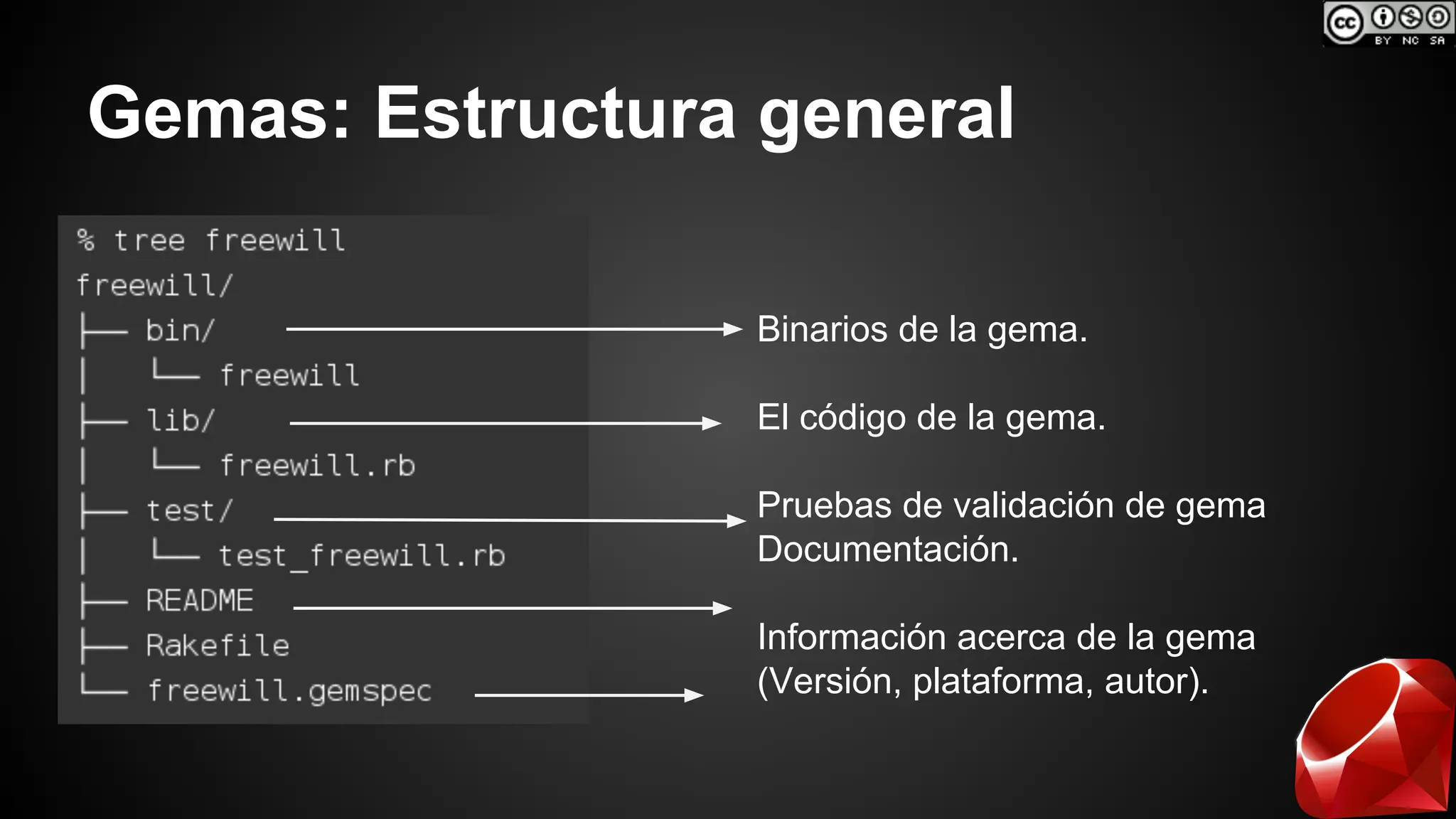 cc BY NC SA

Gemas: Estructura general

% tree freewill
freewill/
├── bin/
│   └── freewill
├── lib/
│   └── freewill.rb
├── test/
│   └── test_freewill.rb
├── README
├── Rakefile
└── freewill.gemspec

Binarios de la gema.

El código de la gema.

Pruebas de validación de gema

Documentación.

Información acerca de la gema (Versión, plataforma, autor).